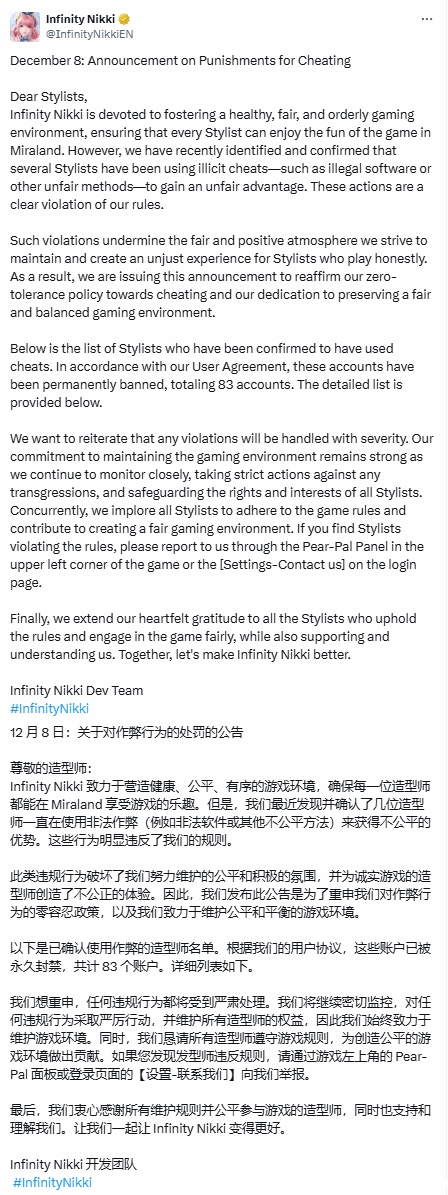 Infinity Nikki
@InfinityNikkiEN

December 8: Announcement on Punishments for Cheating

Dear Stylists,
Infinity Nikki is devoted to fostering a healthy, fair, and orderly gaming environment, ensuring that every Stylist can enjoy the fun of the game in Miraland. However, we have recently identified and confirmed that several Stylists have been using illicit cheats—such as illegal software or other unfair methods—to gain an unfair advantage. These actions are a clear violation of our rules.

Such violations undermine the fair and positive atmosphere we strive to maintain and create an unjust experience for Stylists who play honestly. As a result, we are issuing this announcement to reaffirm our zero-tolerance policy towards cheating and our dedication to preserving a fair and balanced gaming environment.

Below is the list of Stylists who have been confirmed to have used cheats. In accordance with our User Agreement, these accounts have been permanently banned, totaling 83 accounts. The detailed list is provided below.

We want to reiterate that any violations will be handled with severity. Our commitment to maintaining the gaming environment remains strong as we continue to monitor closely, taking strict actions against any transgressions, and safeguarding the rights and interests of all Stylists. Concurrently, we implore all Stylists to adhere to the game rules and contribute to creating a fair gaming environment. If you find Stylists violating the rules, please report to us through the Pear-Pal Panel in the upper left corner of the game or the [Settings-Contact us] on the login page.

Finally, we extend our heartfelt gratitude to all the Stylists who uphold the rules and engage in the game fairly, while also supporting and understanding us. Together, let's make Infinity Nikki better.

Infinity Nikki Dev Team
#InfinityNikki
12 月 8 日：关于对作弊行为的处罚的公告

尊敬的造型师：
Infinity Nikki 致力于营造健康、公平、有序的游戏环境，确保每一位造型师都能在 Miraland 享受游戏的乐趣。但是，我们最近发现并确认了几位造型师一直在使用非法作弊（例如非法软件或其他不公平方法）来获得不公平的优势。这些行为明显违反了我们的规则。

此类违规行为破坏了我们努力维护的公平和积极的氛围，并为诚实游戏的造型师创造了不公正的体验。因此，我们发布此公告是为了重申我们对作弊行为的零容忍政策，以及我们致力于维护公平和平衡的游戏环境。

以下是已确认使用作弊的造型师名单。根据我们的用户协议，这些账户已被永久封禁，共计 83 个账户。详细列表如下。

我们想重申，任何违规行为都将受到严肃处理。我们将继续密切监控，对任何违规行为采取严厉行动，并维护所有造型师的权益，因此我们始终致力于维护游戏环境。同时，我们恳请所有造型师遵守游戏规则，为创造公平的游戏环境做出贡献。如果您发现造型师违反规则，请通过游戏左上角的 Pear-Pal 面板或登录页面的【设置-联系我们】向我们举报。

最后，我们衷心感谢所有维护规则并公平参与游戏的造型师，同时也支持和理解我们。让我们一起让 Infinity Nikki 变得更好。

Infinity Nikki 开发团队
#InfinityNikki